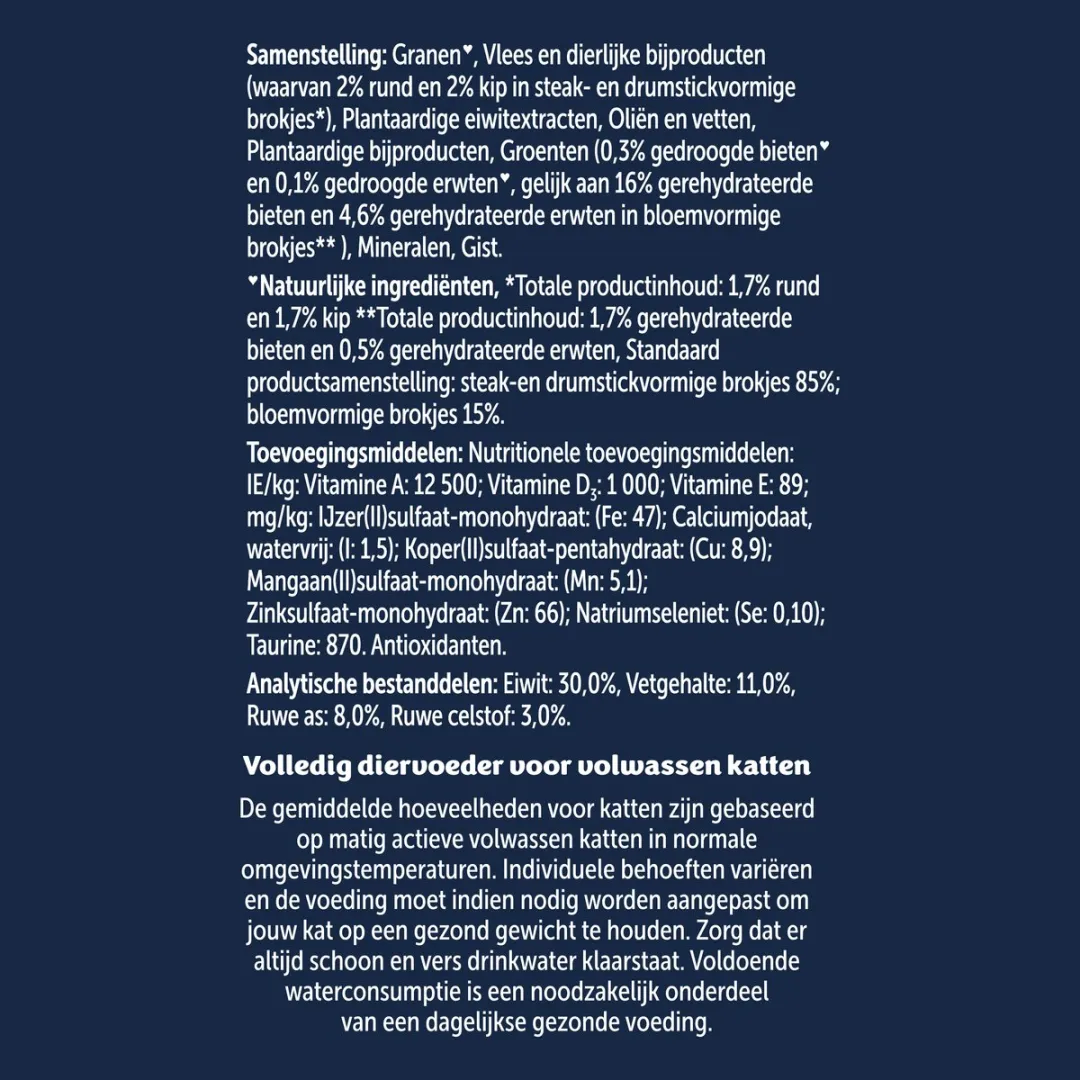 Samenstelling: Granen♥, Vlees en dierlijke bijproducten (waarvan 2% rund en 2% kip in steak- en drumstickvormige brokjes*), Plantaardige eiwitextracten, Oliën en vetten, Plantaardige bijproducten, Groenten (0,3% gedroogde bieten♥ en 0,1% gedroogde erwten♥, gelijk aan 16% gerehydrateerde bieten en 4,6% gerehydrateerde erwten in bloemvormige brokjes** ), Mineralen, Gist.

♥Natuurlijke ingrediënten, *Totale productinhoud: 1,7% rund en 1,7% kip **Totale productinhoud: 1,7% gerehydrateerde bieten en 0,5% gerehydrateerde erwten, Standaard productsamenstelling: steak-en drumstickvormige brokjes 85%; bloemvormige brokjes 15%.

Toevoegingsmiddelen: Nutritionele toevoegingsmiddelen: IE/kg: Vitamine A: 12 500; Vitamine $D_3$: 1 000; Vitamine E: 89; mg/kg: IJzer(II)sulfaat-monohydraat: (Fe: 47); Calciumjodaat, watervrij: (I: 1,5); Koper(II)sulfaat-pentahydraat: (Cu: 8,9); Mangaan(II)sulfaat-monohydraat: (Mn: 5,1); Zinksulfaat-monohydraat: (Zn: 66); Natriumseleniet: (Se: 0,10); Taurine: 870. Antioxidanten.

Analytische bestanddelen: Eiwit: 30,0%, Vetgehalte: 11,0%, Ruwe as: 8,0%, Ruwe celstof: 3,0%.

Volledig diervoeder voor volwassen katten

De gemiddelde hoeveelheden voor katten zijn gebaseerd op matig actieve volwassen katten in normale omgevingstemperaturen. Individuele behoeften variëren en de voeding moet indien nodig worden aangepast om jouw kat op een gezond gewicht te houden. Zorg dat er altijd schoon en vers drinkwater klaarstaat. Voldoende waterconsumptie is een noodzakelijk onderdeel van een dagelijkse gezonde voeding.